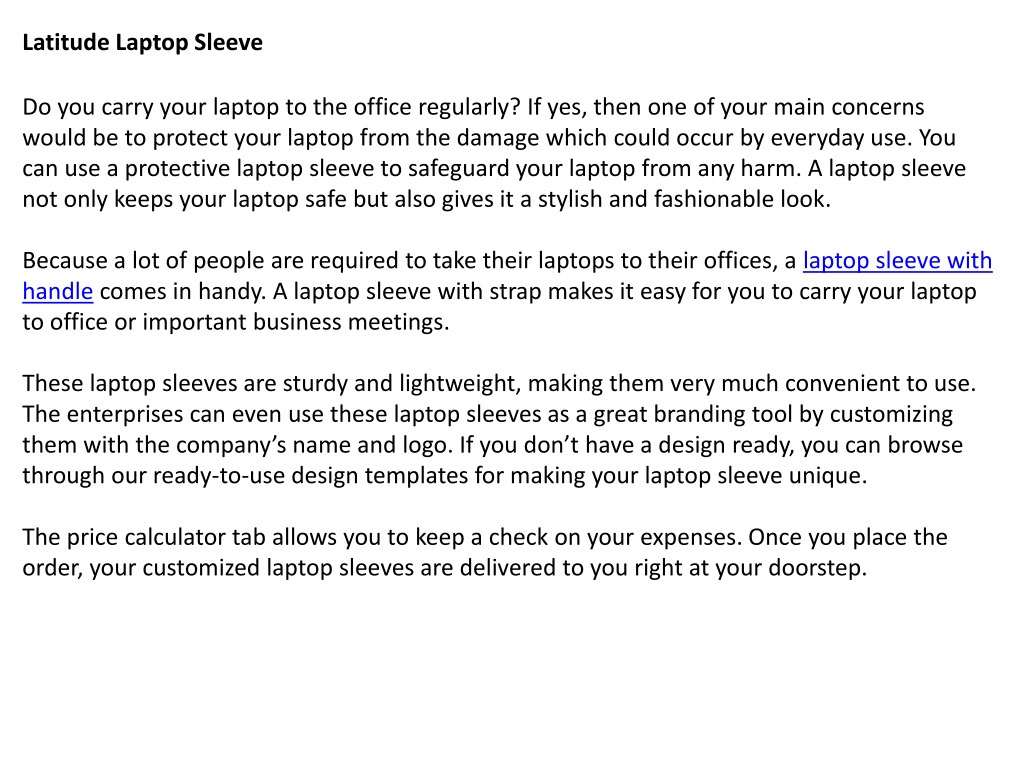 Latitude Laptop Sleeve

Do you carry your laptop to the office regularly? If yes, then one of your main concerns would be to protect your laptop from the damage which could occur by everyday use. You can use a protective laptop sleeve to safeguard your laptop from any harm. A laptop sleeve not only keeps your laptop safe but also gives it a stylish and fashionable look.

Because a lot of people are required to take their laptops to their offices, a laptop sleeve with handle comes in handy. A laptop sleeve with strap makes it easy for you to carry your laptop to office or important business meetings.

These laptop sleeves are sturdy and lightweight, making them very much convenient to use. The enterprises can even use these laptop sleeves as a great branding tool by customizing them with the company's name and logo. If you don't have a design ready, you can browse through our ready-to-use design templates for making your laptop sleeve unique.

The price calculator tab allows you to keep a check on your expenses. Once you place the order, your customized laptop sleeves are delivered to you right at your doorstep.